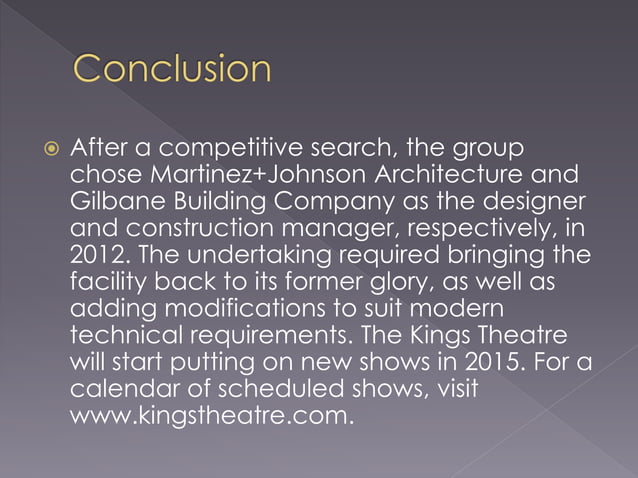 Conclusion

After a competitive search, the group chose Martinez+Johnson Architecture and Gilbane Building Company as the designer and construction manager, respectively, in 2012. The undertaking required bringing the facility back to its former glory, as well as adding modifications to suit modern technical requirements. The Kings Theatre will start putting on new shows in 2015. For a calendar of scheduled shows, visit www.kingstheatre.com.